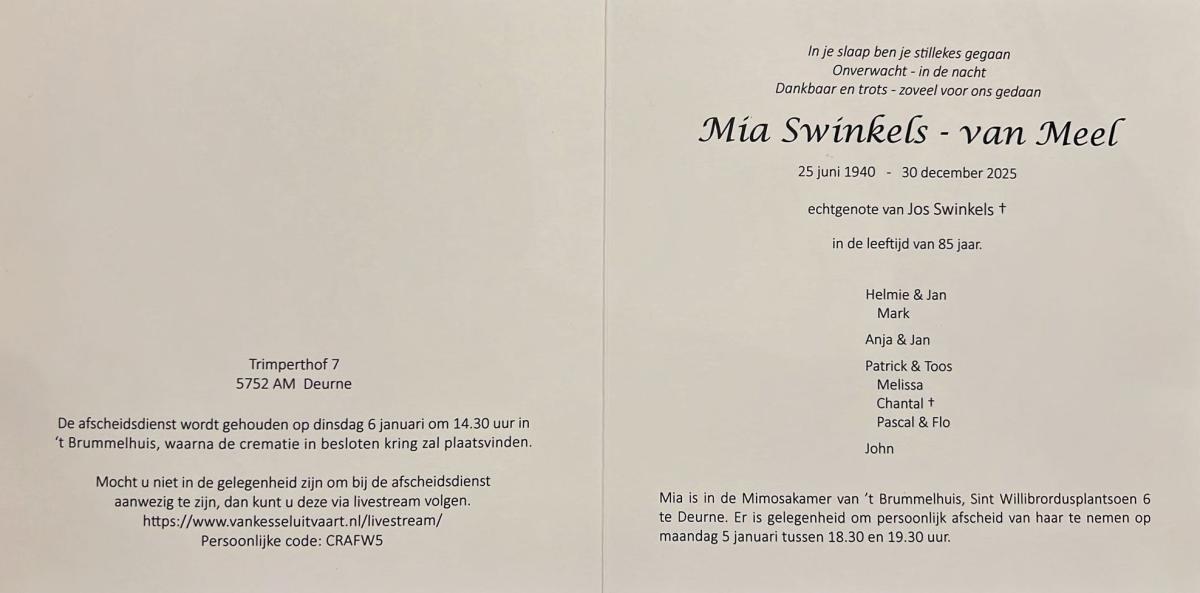 Trimperthof 7
5752 AM Deurne

De afscheidsdienst wordt gehouden op dinsdag 6 januari om 14.30 uur in 't Brummelhuis, waarna de crematie in besloten kring zal plaatsvinden.

Mocht u niet in de gelegenheid zijn om bij de afscheidsdienst aanwezig te zijn, dan kunt u deze via livestream volgen.
https://www.vankesseluitvaart.nl/livestream/
Persoonlijke code: CRAFW5

In je slaap ben je stillekes gegaan
Onverwacht - in de nacht
Dankbaar en trots - zoveel voor ons gedaan

Mia Swinkels - van Meel

25 juni 1940 - 30 december 2025

echtgenote van Jos Swinkels †

in de leeftijd van 85 jaar.

Helmie & Jan
Mark

Anja & Jan

Patrick & Toos
Melissa
Chantal †
Pascal & Flo

John

Mia is in de Mimosakamer van 't Brummelhuis, Sint Willibrordusplantsoen 6 te Deurne. Er is gelegenheid om persoonlijk afscheid van haar te nemen op maandag 5 januari tussen 18.30 en 19.30 uur.